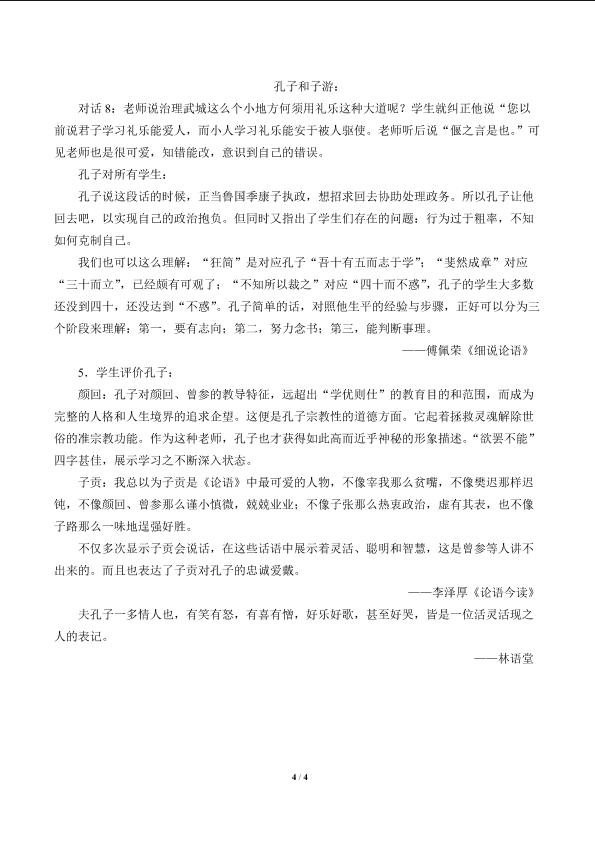 孔子和子游：

对话8：老师说治理武城这么个小地方何须用礼乐这种大道呢？学生就纠正他说“您以前说君子学习礼乐能爱人，而小人学习礼乐能安于被人驱使。老师听后说“偃之言是也。”可见老师也是很可爱，知错能改，意识到自己的错误。

孔子对所有学生：

孔子说这段话的时候，正当鲁国季康子执政，想招求回去协助处理政务。所以孔子让他回去吧，以实现自己的政治抱负。但同时又指出了学生们存在的问题：行为过于粗率，不知如何克制自己。

我们也可以这么理解：“狂简”是对应孔子“吾十有五而志于学”；“斐然成章”对应“三十而立”，已经颇有可观了；“不知所以裁之”对应“四十而不惑”，孔子的学生大多数还没到四十，还没达到“不惑”。孔子简单的话，对照他生平的经验与步骤，正好可以分为三个阶段来理解：第一，要有志向；第二，努力念书；第三，能判断事理。

——傅佩荣《细说论语》

5．学生评价孔子：

颜回：孔子对颜回、曾参的教导特征，远超出“学优则仕”的教育目的和范围，而成为完整的人格和人生境界的追求企望。这便是孔子宗教性的道德方面。它起着拯救灵魂解除世俗的准宗教功能。作为这种老师，孔子也才获得如此高而近乎神秘的形象描述。“欲罢不能”四字甚佳，展示学习之不断深入状态。

子贡：我总以为子贡是《论语》中最可爱的人物，不像宰我那么贫嘴，不像樊迟那样迟钝，不像颜回、曾参那么谨小慎微，兢兢业业；不像子张那么热衷政治，虚有其表，也不像子路那么一味地逞强好胜。

不仅多次显示子贡会说话，在这些话语中展示着灵活、聪明和智慧，这是曾参等人讲不出来的。而且也表达了子贡对孔子的忠诚爱戴。

——李泽厚《论语今读》

夫孔子一多情人也，有笑有怒，有喜有憎，好乐好歌，甚至好哭，皆是一位活灵活现之人的表记。

——林语堂

4 / 4